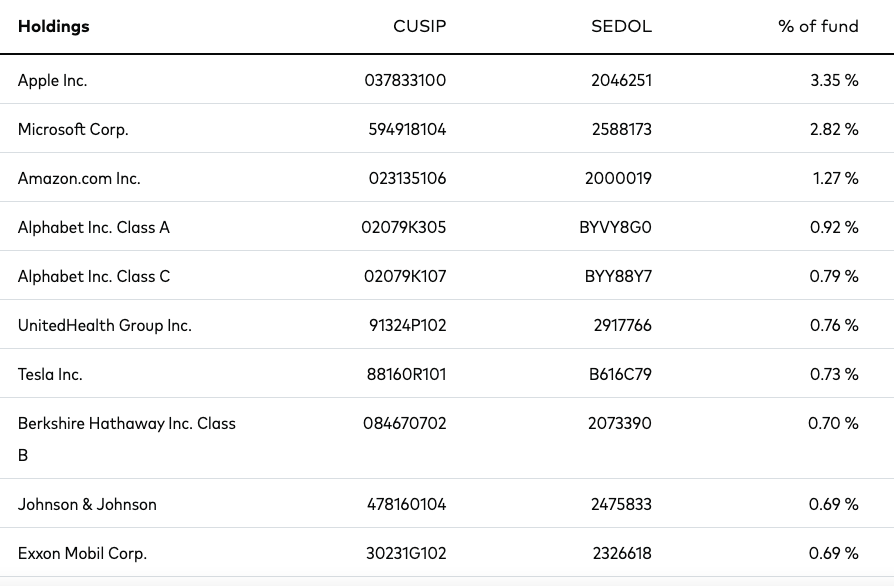 | Holdings | CUSIP | SEDOL | % of fund |
|---|---|---|---|
| Apple Inc. | 037833100 | 2046251 | 3.35 % |
| Microsoft Corp. | 594918104 | 2588173 | 2.82 % |
| Amazon.com Inc. | 023135106 | 2000019 | 1.27 % |
| Alphabet Inc. Class A | 02079K305 | BYVY8G0 | 0.92 % |
| Alphabet Inc. Class C | 02079K107 | BYY88Y7 | 0.79 % |
| UnitedHealth Group Inc. | 91324P102 | 2917766 | 0.76 % |
| Tesla Inc. | 88160R101 | B616C79 | 0.73 % |
| Berkshire Hathaway Inc. Class B | 084670702 | 2073390 | 0.70 % |
| Johnson & Johnson | 478160104 | 2475833 | 0.69 % |
| Exxon Mobil Corp. | 30231G102 | 2326618 | 0.69 % |